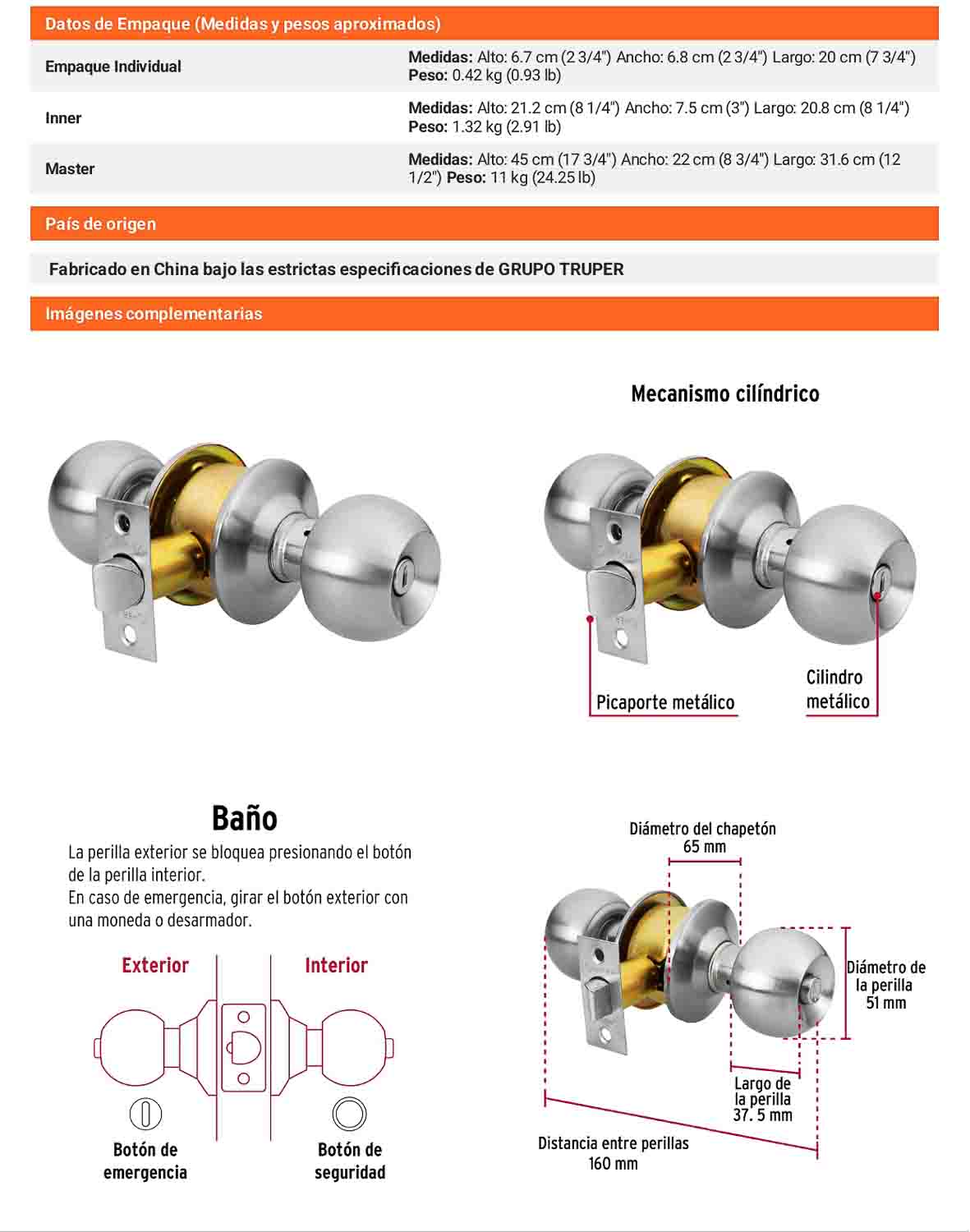 Datos de Empaque (Medidas y pesos aproximados)

Empaque Individual
Medidas: Alto: 6.7 cm (2 3/4") Ancho: 6.8 cm (2 3/4") Largo: 20 cm (7 3/4") Peso: 0.42 kg (0.93 lb)

Inner
Medidas: Alto: 21.2 cm (8 1/4") Ancho: 7.5 cm (3") Largo: 20.8 cm (8 1/4") Peso: 1.32 kg (2.91 lb)

Master
Medidas: Alto: 45 cm (17 3/4") Ancho: 22 cm (8 3/4") Largo: 31.6 cm (12 1/2") Peso: 11 kg (24.25 lb)

País de origen

Fabricado en China bajo las estrictas especificaciones de GRUPO TRUPER

Imágenes complementarias

Mecanismo cilíndrico

Picaporte metálico

Cilindro metálico

Baño

La perilla exterior se bloquea presionando el botón de la perilla interior.
En caso de emergencia, girar el botón exterior con una moneda o desarmador.

Exterior

Interior

Botón de emergencia

Botón de seguridad

Diámetro del chapetón
65 mm

Diámetro de la perilla
51 mm

Largo de la perilla
37. 5 mm

Distancia entre perillas
160 mm